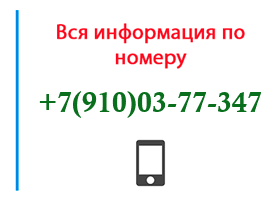 Вся информация по номеру

+7(910)03-77-347